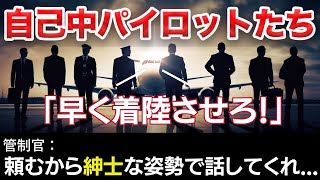 自己中パイロットたち

「早く着陸させろ!」

管制官：
頼むから紳士な姿勢で話してくれ...